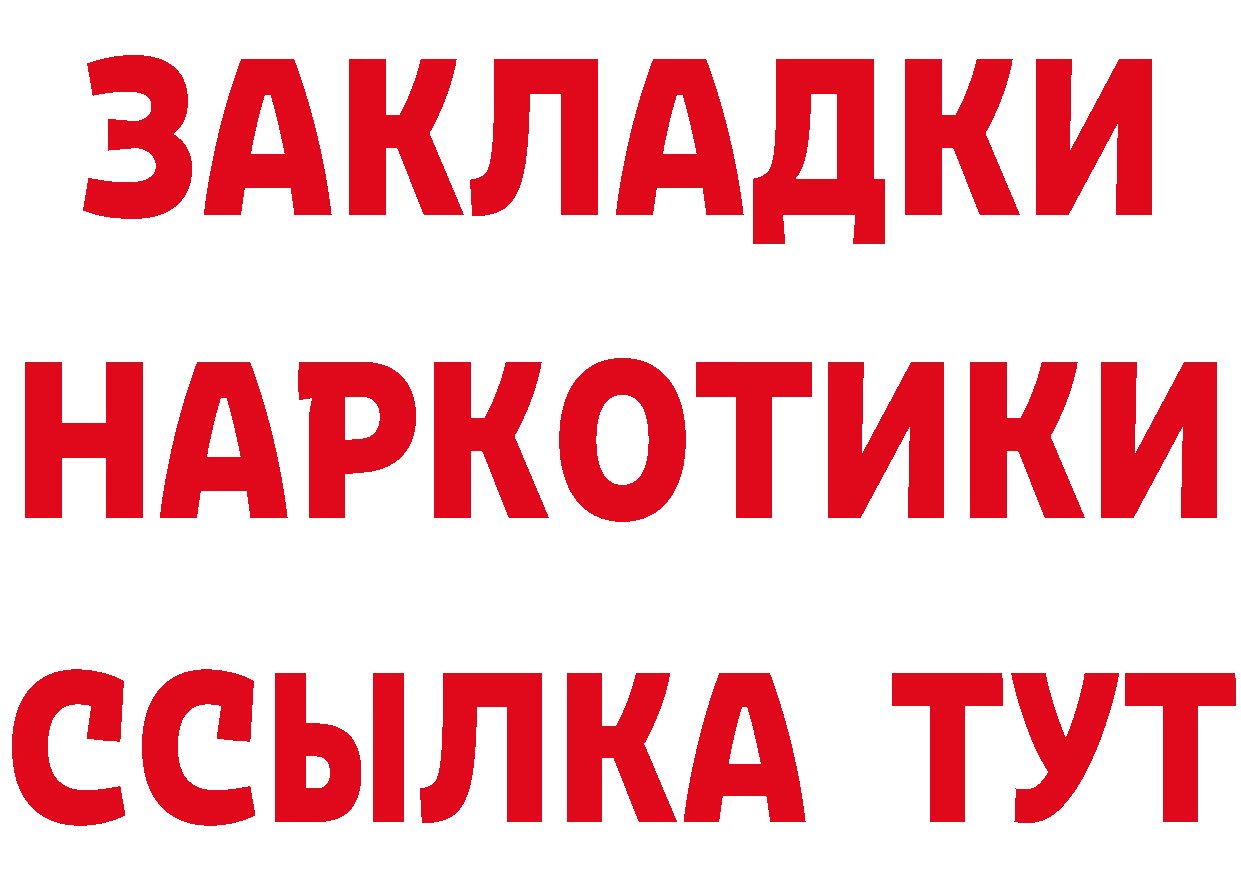 ЗАКЛАДКИ
НАРКОТИКИ
ССЫЛКА ТУТ